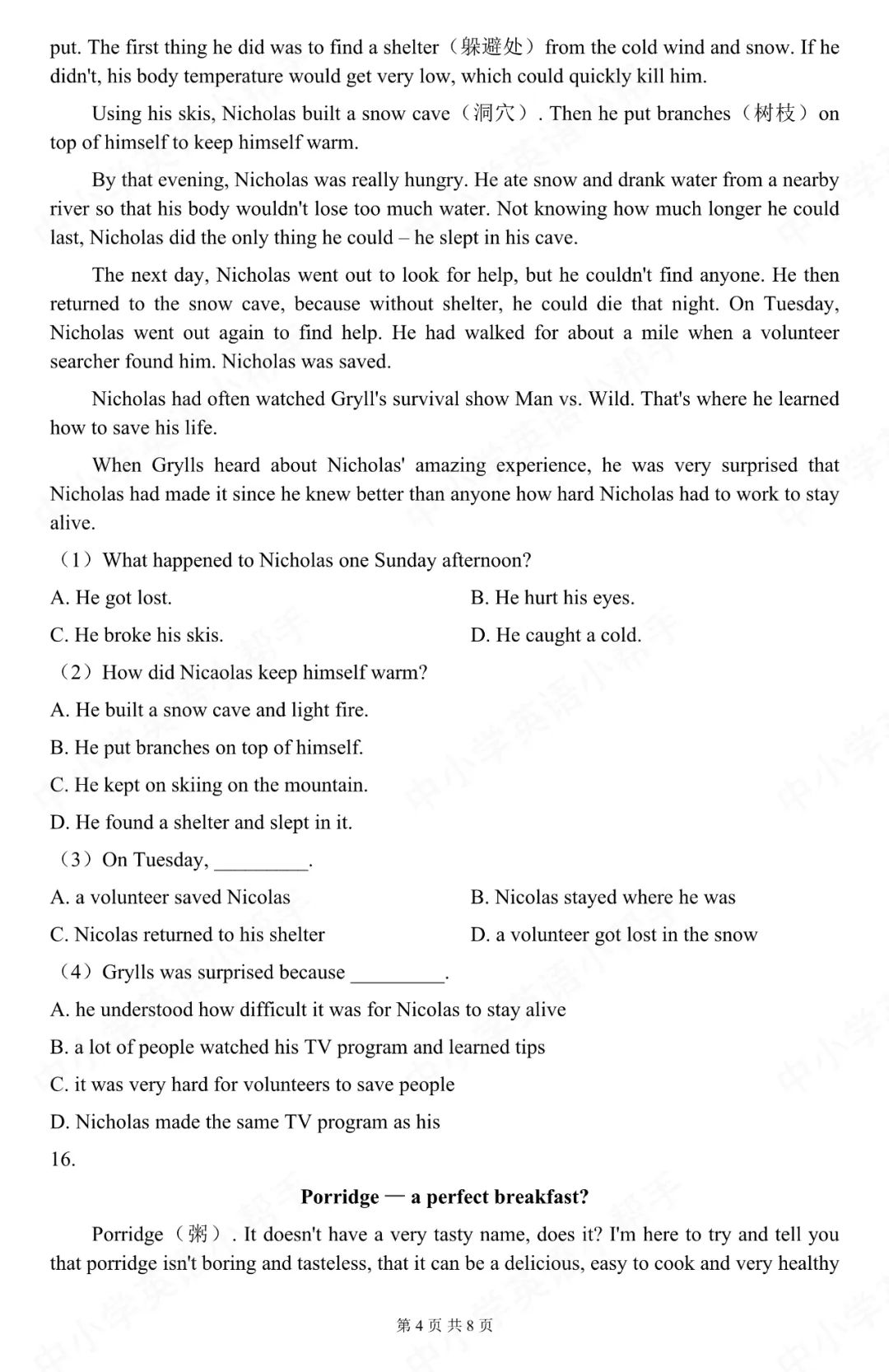 put. The first thing he did was to find a shelter（躲避处）from the cold wind and snow. If he didn't, his body temperature would get very low, which could quickly kill him.

Using his skis, Nicholas built a snow cave（洞穴）. Then he put branches（树枝）on top of himself to keep himself warm.

By that evening, Nicholas was really hungry. He ate snow and drank water from a nearby river so that his body wouldn't lose too much water. Not knowing how much longer he could last, Nicholas did the only thing he could – he slept in his cave.

The next day, Nicholas went out to look for help, but he couldn't find anyone. He then returned to the snow cave, because without shelter, he could die that night. On Tuesday, Nicholas went out again to find help. He had walked for about a mile when a volunteer searcher found him. Nicholas was saved.

Nicholas had often watched Gryll's survival show Man vs. Wild. That's where he learned how to save his life.

When Grylls heard about Nicholas' amazing experience, he was very surprised that Nicholas had made it since he knew better than anyone how hard Nicholas had to work to stay alive.

（1）What happened to Nicholas one Sunday afternoon?

A. He got lost.
B. He hurt his eyes.
C. He broke his skis.
D. He caught a cold.

（2）How did Nicaolas keep himself warm?

A. He built a snow cave and light fire.
B. He put branches on top of himself.
C. He kept on skiing on the mountain.
D. He found a shelter and slept in it.

（3）On Tuesday, ____.

A. a volunteer saved Nicolas
B. Nicolas stayed where he was
C. Nicolas returned to his shelter
D. a volunteer got lost in the snow

（4）Grylls was surprised because ____.

A. he understood how difficult it was for Nicolas to stay alive
B. a lot of people watched his TV program and learned tips
C. it was very hard for volunteers to save people
D. Nicholas made the same TV program as his

16.

Porridge — a perfect breakfast?

Porridge（粥）. It doesn't have a very tasty name, does it? I'm here to try and tell you that porridge isn't boring and tasteless, that it can be a delicious, easy to cook and very healthy

第4页 共8页

中小学英语小帮手